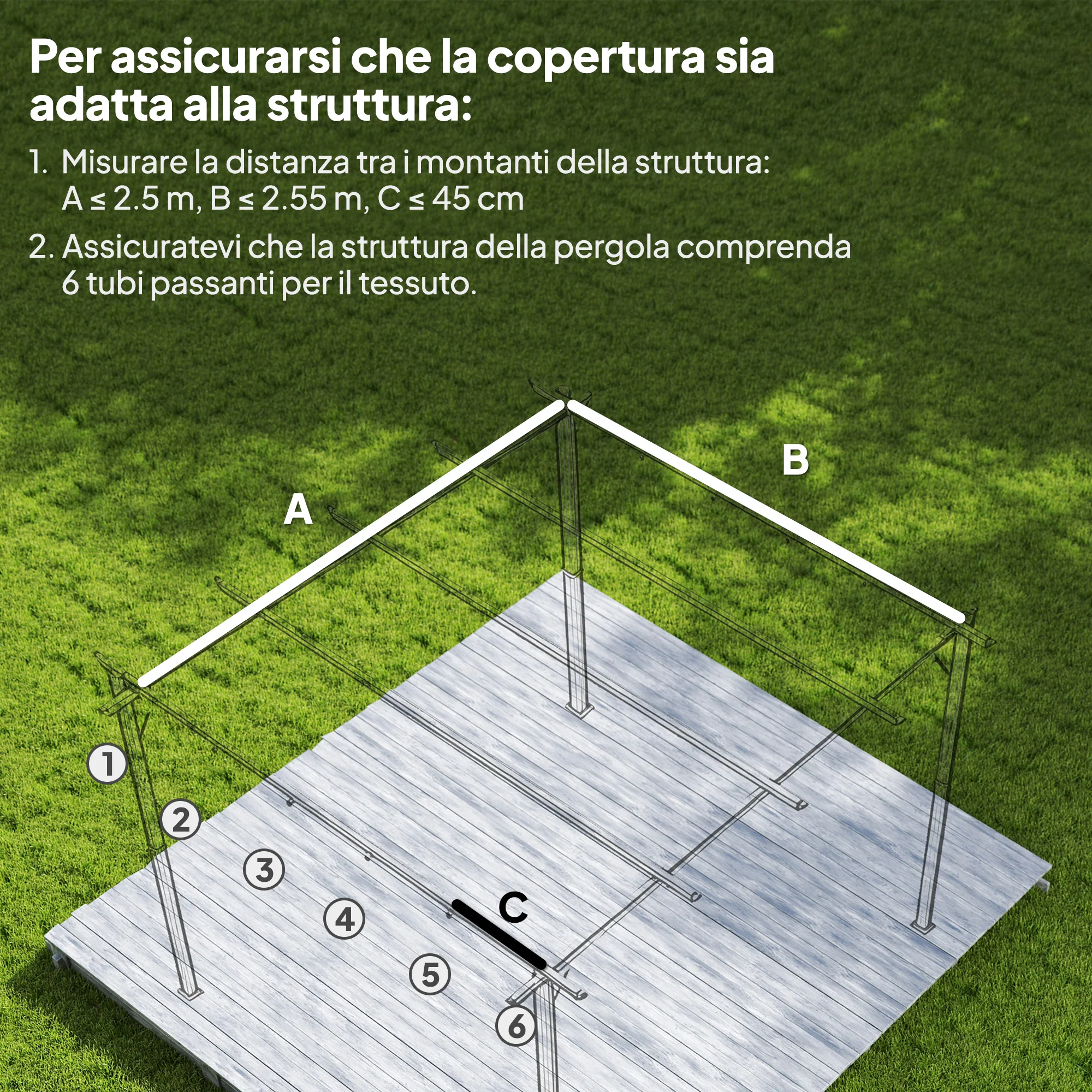 Per assicurarsi che la copertura sia adatta alla struttura:

1. Misurare la distanza tra i montanti della struttura: A ≤ 2.5 m, B ≤ 2.55 m, C ≤ 45 cm

2. Assicuratevi che la struttura della pergola comprenda 6 tubi passanti per il tessuto.

A

B

C

1

2

3

4

5

6